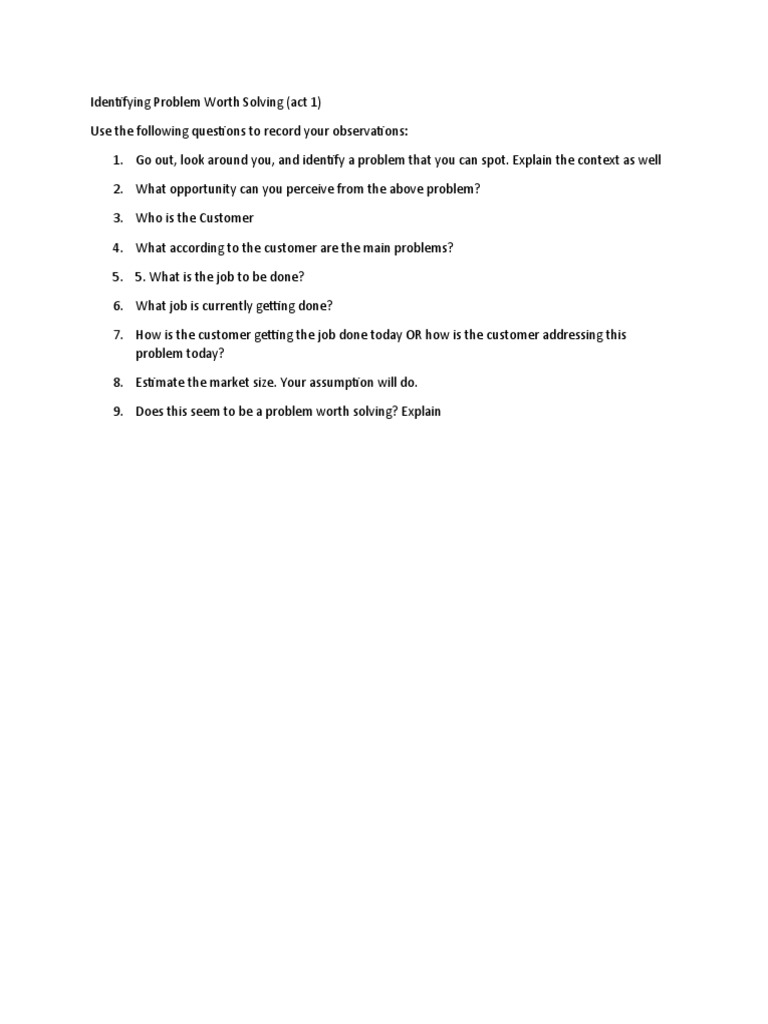 Identifying Problem Worth Solving (act 1)

Use the following questions to record your observations:

1. Go out, look around you, and identify a problem that you can spot. Explain the context as well
2. What opportunity can you perceive from the above problem?
3. Who is the Customer
4. What according to the customer are the main problems?
5. 5. What is the job to be done?
6. What job is currently getting done?
7. How is the customer getting the job done today OR how is the customer addressing this problem today?
8. Estimate the market size. Your assumption will do.
9. Does this seem to be a problem worth solving? Explain